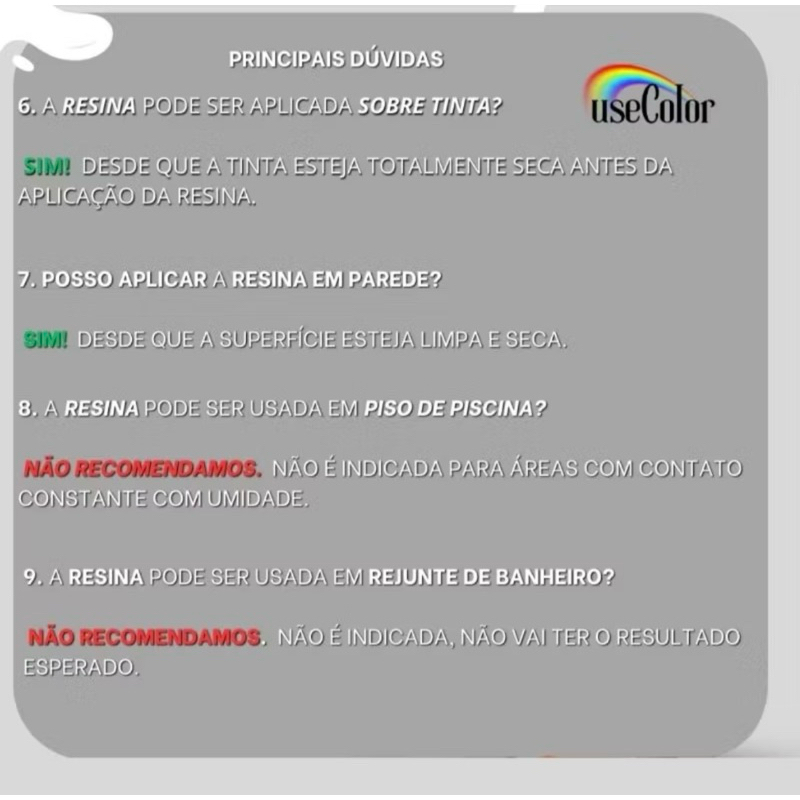 PRINCIPAIS DÚVIDAS

useColor

6. A RESINA PODE SER APLICADA SOBRE TINTA?

SIM! DESDE QUE A TINTA ESTEJA TOTALMENTE SECA ANTES DA APLICAÇÃO DA RESINA.

7. POSSO APLICAR A RESINA EM PAREDE?

SIM! DESDE QUE A SUPERFÍCIE ESTEJA LIMPA E SECA.

8. A RESINA PODE SER USADA EM PISO DE PISCINA?

NÃO RECOMENDAMOS. NÃO É INDICADA PARA ÁREAS COM CONTATO CONSTANTE COM UMIDADE.

9. A RESINA PODE SER USADA EM REJUNTE DE BANHEIRO?

NÃO RECOMENDAMOS. NÃO É INDICADA, NÃO VAI TER O RESULTADO ESPERADO.